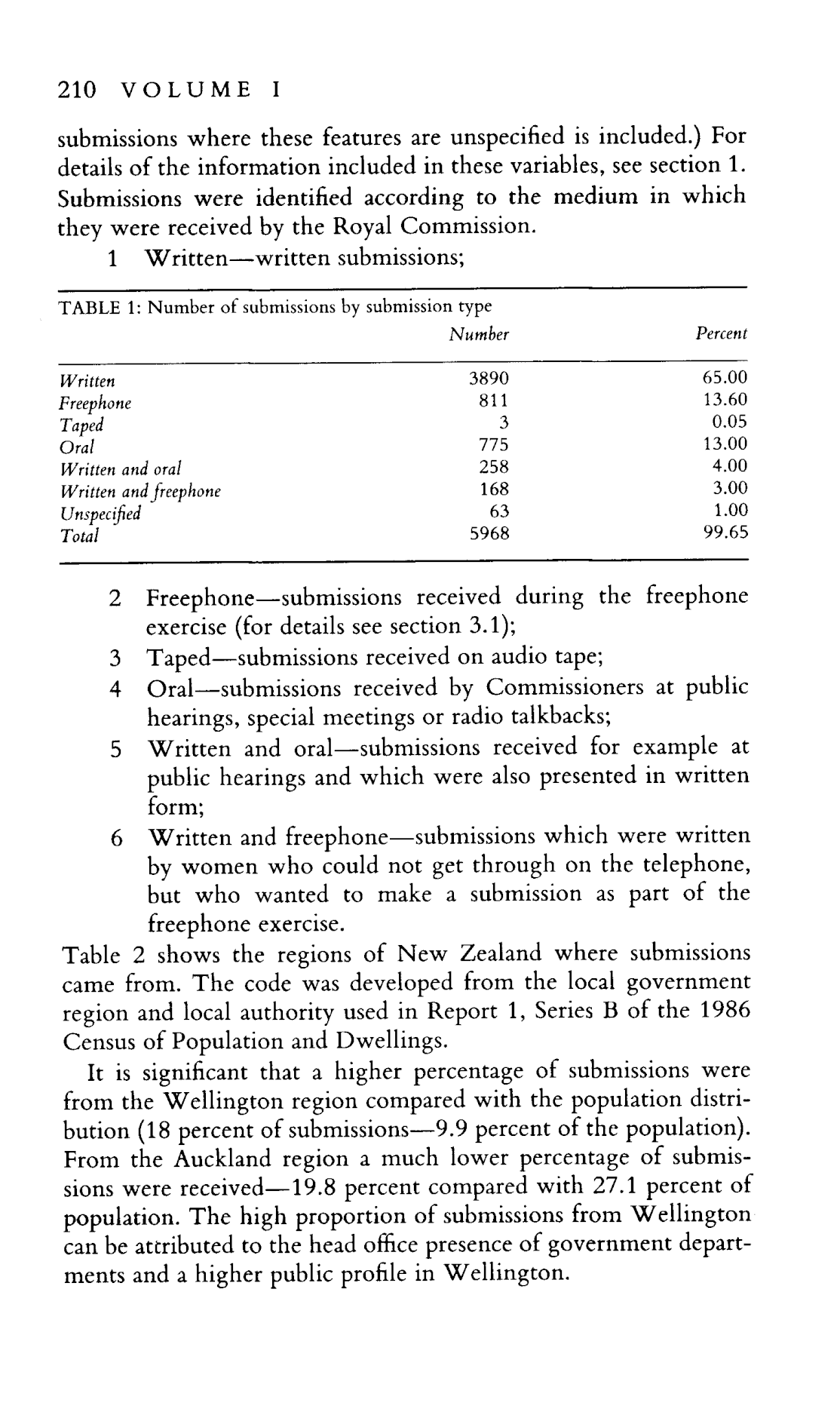 210 VOLUME I

submissions where these features are unspecified is included.) For details of the information included in these variables, see section 1. Submissions were identified according to the medium in which they were received by the Royal Commission.

1 Written—written submissions;

TABLE 1: Number of submissions by submission type

| | Number | Percent |
|---|---|---|
| Written | 3890 | 65.00 |
| Freephone | 811 | 13.60 |
| Taped | 3 | 0.05 |
| Oral | 775 | 13.00 |
| Written and oral | 258 | 4.00 |
| Written and freephone | 168 | 3.00 |
| Unspecified | 63 | 1.00 |
| Total | 5968 | 99.65 |

2 Freephone—submissions received during the freephone exercise (for details see section 3.1);

3 Taped—submissions received on audio tape;

4 Oral—submissions received by Commissioners at public hearings, special meetings or radio talkbacks;

5 Written and oral—submissions received for example at public hearings and which were also presented in written form;

6 Written and freephone—submissions which were written by women who could not get through on the telephone, but who wanted to make a submission as part of the freephone exercise.

Table 2 shows the regions of New Zealand where submissions came from. The code was developed from the local government region and local authority used in Report 1, Series B of the 1986 Census of Population and Dwellings.

It is significant that a higher percentage of submissions were from the Wellington region compared with the population distribution (18 percent of submissions—9.9 percent of the population). From the Auckland region a much lower percentage of submissions were received—19.8 percent compared with 27.1 percent of population. The high proportion of submissions from Wellington can be attributed to the head office presence of government departments and a higher public profile in Wellington.